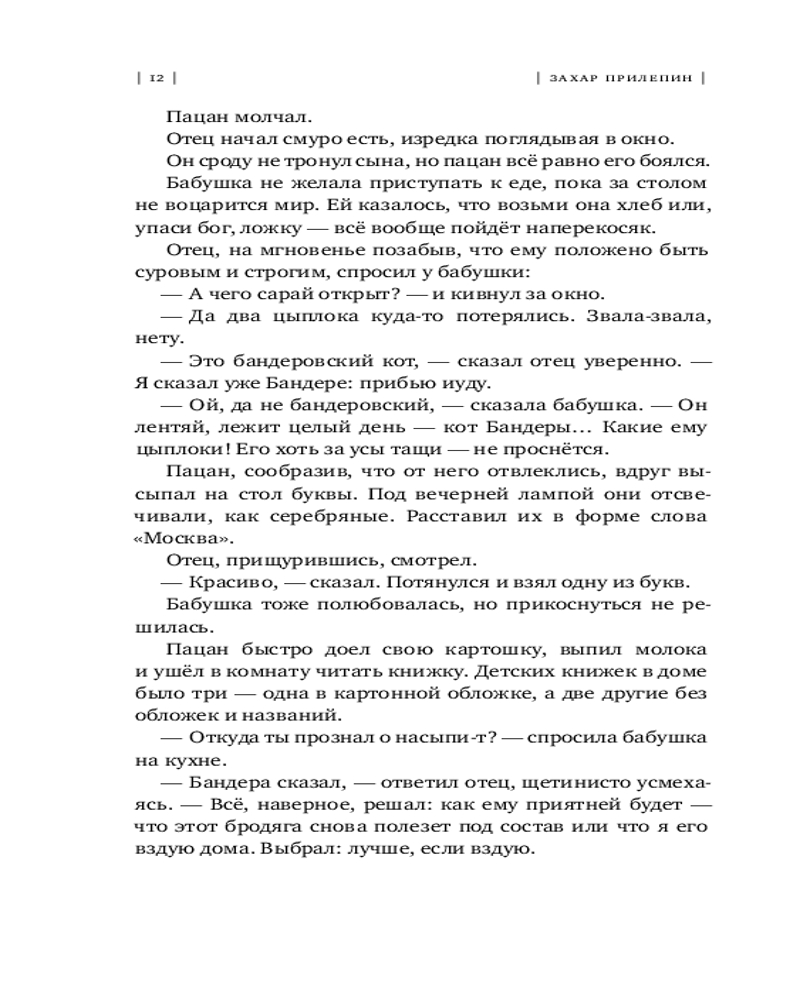 | 12 | | ЗАХАР ПРИЛЕПИН |

Пацан молчал.

Отец начал смуро есть, изредка поглядывая в окно.

Он сроду не тронул сына, но пацан всё равно его боялся.

Бабушка не желала приступать к еде, пока за столом не воцарится мир. Ей казалось, что возьми она хлеб или, упаси бог, ложку — всё вообще пойдёт наперекосяк.

Отец, на мгновенье позабыв, что ему положено быть суровым и строгим, спросил у бабушки:

— А чего сарай открыт? — и кивнул за окно.

— Да два цыплока куда-то потерялись. Звала-звала, нету.

— Это бандеровский кот, — сказал отец уверенно. — Я сказал уже Бандере: прибью иуду.

— Ой, да не бандеровский, — сказала бабушка. — Он лентяй, лежит целый день — кот Бандеры... Какие ему цыплоки! Его хоть за усы тащи — не проснётся.

Пацан, сообразив, что от него отвлеклись, вдруг высыпал на стол буквы. Под вечерней лампой они отсвечивали, как серебряные. Расставил их в форме слова «Москва».

Отец, прищурившись, смотрел.

— Красиво, — сказал. Потянулся и взял одну из букв.

Бабушка тоже полюбовалась, но прикоснуться не решилась.

Пацан быстро доел свою картошку, выпил молока и ушёл в комнату читать книжку. Детских книжек в доме было три — одна в картонной обложке, а две другие без обложек и названий.

— Откуда ты прознал о насыпи-т? — спросила бабушка на кухне.

— Бандера сказал, — ответил отец, щетинисто усмехаясь. — Всё, наверное, решал: как ему приятней будет — что этот бродяга снова полезет под состав или что я его вздую дома. Выбрал: лучше, если вздую.